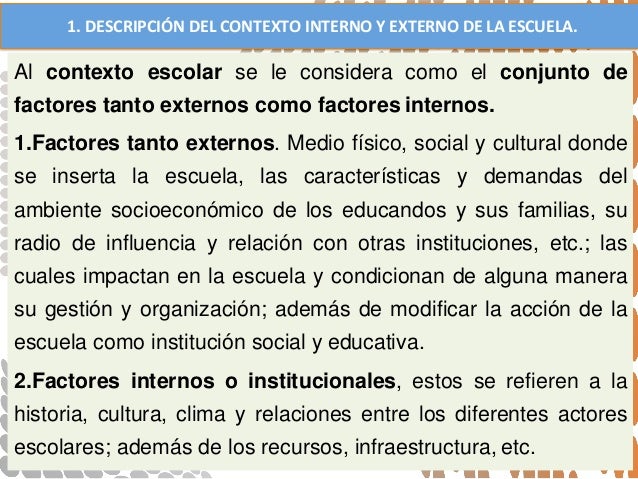 1. DESCRIPCIÓN DEL CONTEXTO INTERNO Y EXTERNO DE LA ESCUELA.

Al contexto escolar se le considera como el conjunto de factores tanto externos como factores internos.

1.Factores tanto externos. Medio físico, social y cultural donde se inserta la escuela, las características y demandas del ambiente socioeconómico de los educandos y sus familias, su radio de influencia y relación con otras instituciones, etc.; las cuales impactan en la escuela y condicionan de alguna manera su gestión y organización; además de modificar la acción de la escuela como institución social y educativa.

2.Factores internos o institucionales, estos se refieren a la historia, cultura, clima y relaciones entre los diferentes actores escolares; además de los recursos, infraestructura, etc.